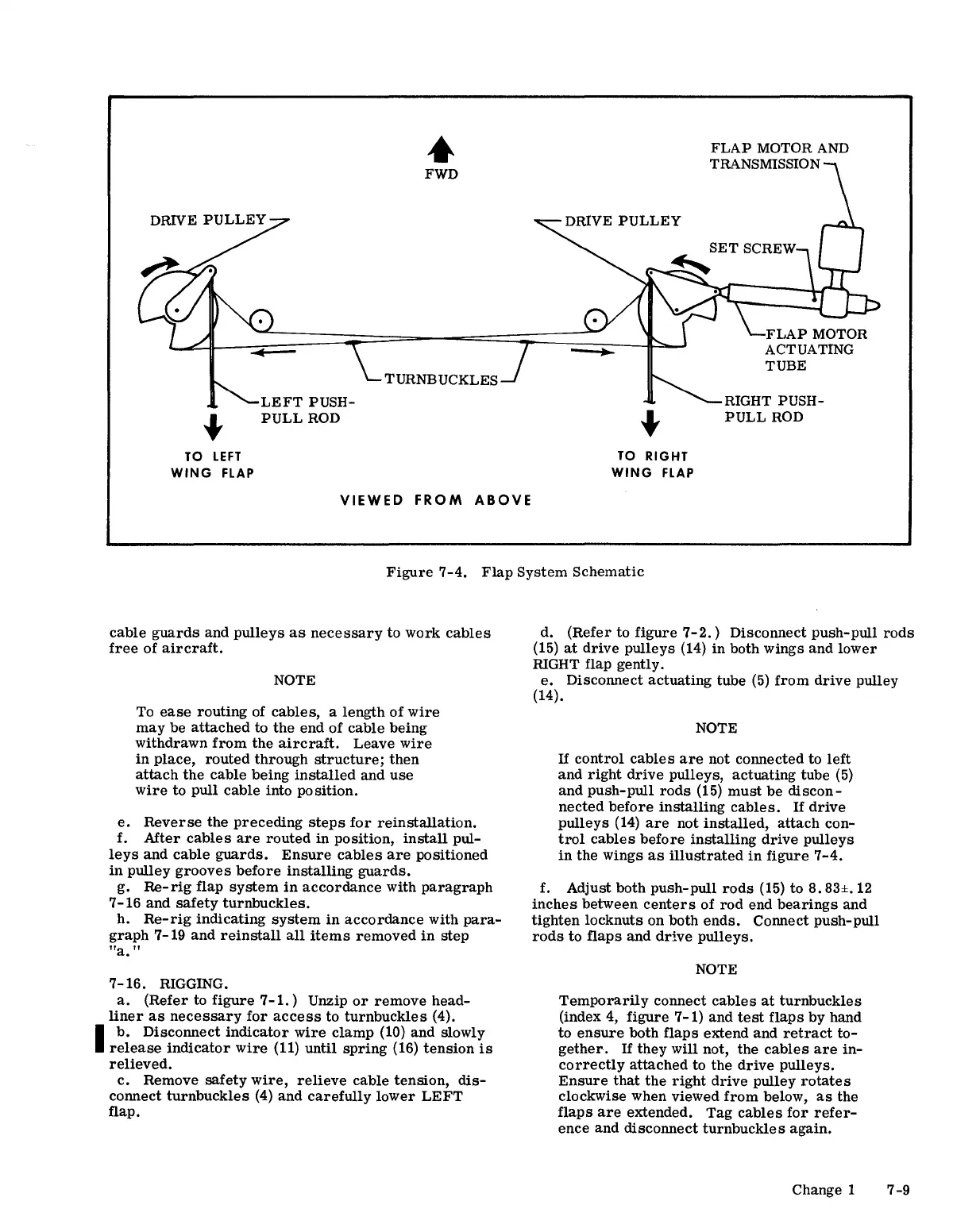 FWD

FLAP MOTOR AND TRANSMISSION

DRIVE PULLEY

DRIVE PULLEY

SET SCREW

FLAP MOTOR ACTUATING TUBE

TURNBUCKLES

LEFT PUSH-PULL ROD

RIGHT PUSH-PULL ROD

TO LEFT WING FLAP

TO RIGHT WING FLAP

VIEWED FROM ABOVE

Figure 7-4. Flap System Schematic

cable guards and pulleys as necessary to work cables free of aircraft.

NOTE

To ease routing of cables, a length of wire may be attached to the end of cable being withdrawn from the aircraft. Leave wire in place, routed through structure; then attach the cable being installed and use wire to pull cable into position.

e. Reverse the preceding steps for reinstallation.
f. After cables are routed in position, install pulleys and cable guards. Ensure cables are positioned in pulley grooves before installing guards.
g. Re-rig flap system in accordance with paragraph 7-16 and safety turnbuckles.
h. Re-rig indicating system in accordance with paragraph 7-19 and reinstall all items removed in step "a."

7-16. RIGGING.
a. (Refer to figure 7-1.) Unzip or remove headliner as necessary for access to turnbuckles (4).
b. Disconnect indicator wire clamp (10) and slowly release indicator wire (11) until spring (16) tension is relieved.
c. Remove safety wire, relieve cable tension, disconnect turnbuckles (4) and carefully lower LEFT flap.

d. (Refer to figure 7-2.) Disconnect push-pull rods (15) at drive pulleys (14) in both wings and lower RIGHT flap gently.
e. Disconnect actuating tube (5) from drive pulley (14).

NOTE

If control cables are not connected to left and right drive pulleys, actuating tube (5) and push-pull rods (15) must be disconnected before installing cables. If drive pulleys (14) are not installed, attach control cables before installing drive pulleys in the wings as illustrated in figure 7-4.

f. Adjust both push-pull rods (15) to 8.83±.12 inches between centers of rod end bearings and tighten locknuts on both ends. Connect push-pull rods to flaps and drive pulleys.

NOTE

Temporarily connect cables at turnbuckles (index 4, figure 7-1) and test flaps by hand to ensure both flaps extend and retract together. If they will not, the cables are incorrectly attached to the drive pulleys. Ensure that the right drive pulley rotates clockwise when viewed from below, as the flaps are extended. Tag cables for reference and disconnect turnbuckles again.

Change 1 7-9